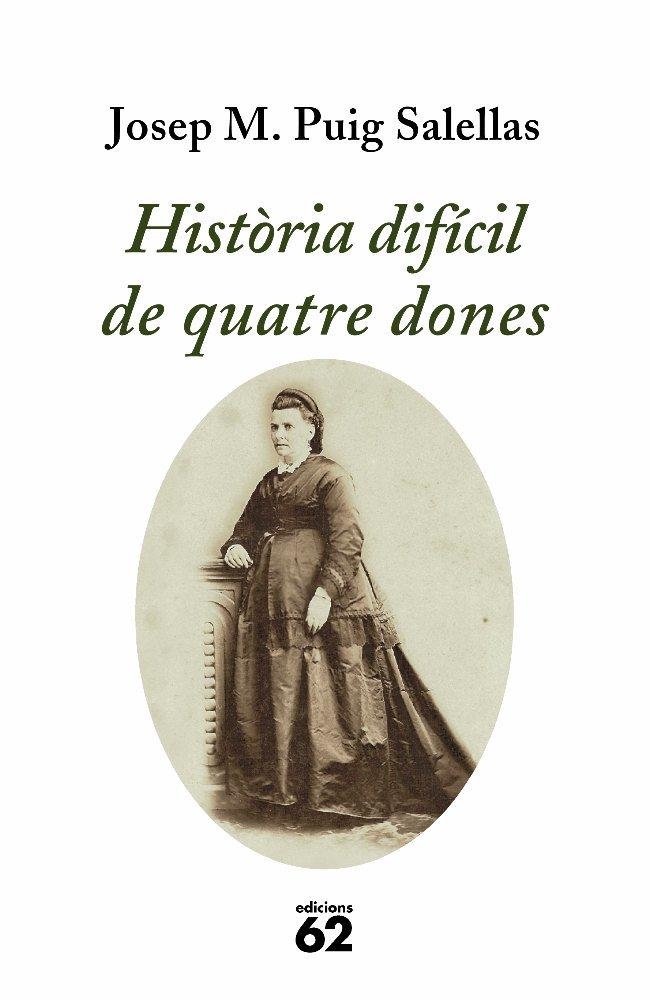 Josep M. Puig Salellas

Història difícil de quatre dones

edicions
62